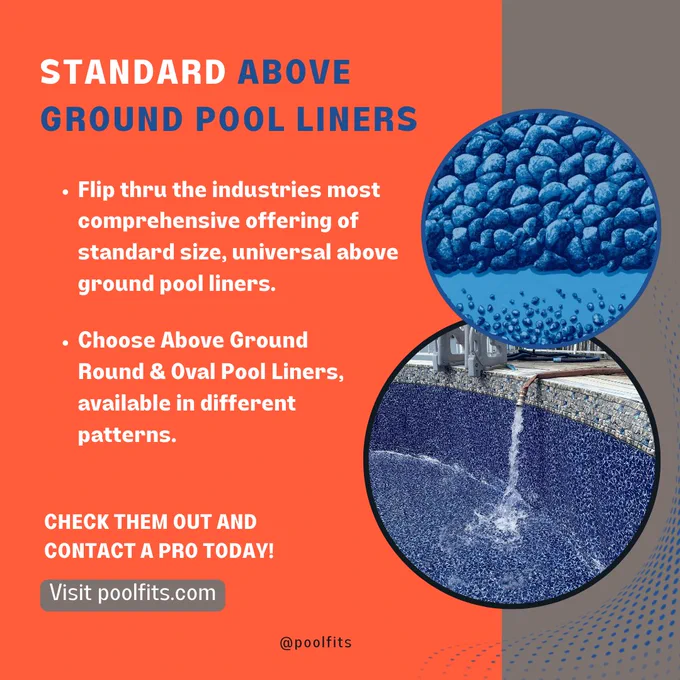 STANDARD ABOVE GROUND POOL LINERS

• Flip thru the industries most comprehensive offering of standard size, universal above ground pool liners.

• Choose Above Ground Round & Oval Pool Liners, available in different patterns.

CHECK THEM OUT AND CONTACT A PRO TODAY!

Visit poolfits.com

@poolfits